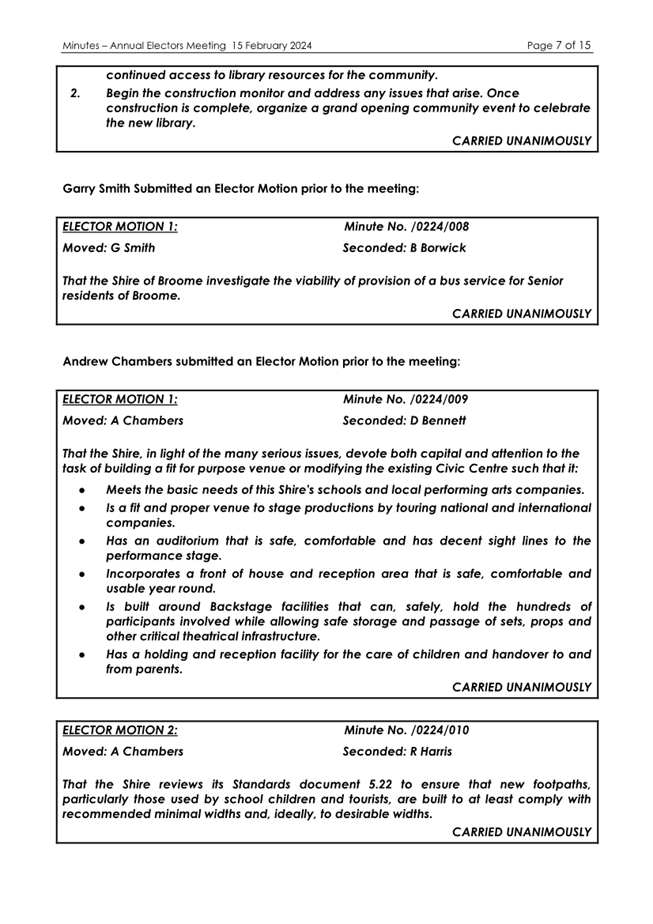 Minutes – Annual Electors Meeting 15 February 2024 Page 7 of 15

continued access to library resources for the community.

2. Begin the construction monitor and address any issues that arise. Once construction is complete, organize a grand opening community event to celebrate the new library.

CARRIED UNANIMOUSLY

Garry Smith Submitted an Elector Motion prior to the meeting:

ELECTOR MOTION 1: Minute No. /0224/008
Moved: G Smith Seconded: B Borwick

That the Shire of Broome investigate the viability of provision of a bus service for Senior residents of Broome.

CARRIED UNANIMOUSLY

Andrew Chambers submitted an Elector Motion prior to the meeting:

ELECTOR MOTION 1: Minute No. /0224/009
Moved: A Chambers Seconded: D Bennett

That the Shire, in light of the many serious issues, devote both capital and attention to the task of building a fit for purpose venue or modifying the existing Civic Centre such that it:

• Meets the basic needs of this Shire's schools and local performing arts companies.
• Is a fit and proper venue to stage productions by touring national and international companies.
• Has an auditorium that is safe, comfortable and has decent sight lines to the performance stage.
• Incorporates a front of house and reception area that is safe, comfortable and usable year round.
• Is built around Backstage facilities that can, safely, hold the hundreds of participants involved while allowing safe storage and passage of sets, props and other critical theatrical infrastructure.
• Has a holding and reception facility for the care of children and handover to and from parents.

CARRIED UNANIMOUSLY

ELECTOR MOTION 2: Minute No. /0224/010
Moved: A Chambers Seconded: R Harris

That the Shire reviews its Standards document 5.22 to ensure that new footpaths, particularly those used by school children and tourists, are built to at least comply with recommended minimal widths and, ideally, to desirable widths.

CARRIED UNANIMOUSLY